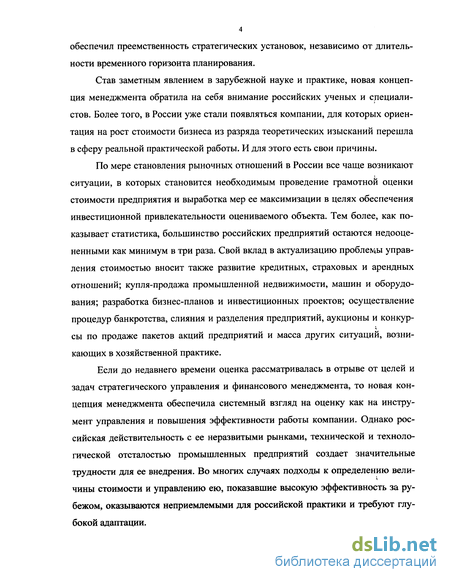 4

обеспечил преемственность стратегических установок, независимо от длительности временного горизонта планирования.

Став заметным явлением в зарубежной науке и практике, новая концепция менеджмента обратила на себя внимание российских ученых и специалистов. Более того, в России уже стали появляться компании, для которых ориентация на рост стоимости бизнеса из разряда теоретических изысканий перешла в сферу реальной практической работы. И для этого есть свои причины.

По мере становления рыночных отношений в России все чаще возникают ситуации, в которых становится необходимым проведение грамотной оценки стоимости предприятия и выработка мер ее максимизации в целях обеспечения инвестиционной привлекательности оцениваемого объекта. Тем более, как показывает статистика, большинство российских предприятий остаются недооцененными как минимум в три раза. Свой вклад в актуализацию проблемы управления стоимостью вносит также развитие кредитных, страховых и арендных отношений; купля-продажа промышленной недвижимости, машин и оборудования; разработка бизнес-планов и инвестиционных проектов; осуществление процедур банкротства, слияния и разделения предприятий, аукционы и конкурсы по продаже пакетов акций предприятий и масса других ситуаций, возникающих в хозяйственной практике.

Если до недавнего времени оценка рассматривалась в отрыве от целей и задач стратегического управления и финансового менеджмента, то новая концепция менеджмента обеспечила системный взгляд на оценку как на инструмент управления и повышения эффективности работы компании. Однако российская действительность с ее неразвитыми рынками, технической и технологической отсталостью промышленных предприятий создает значительные трудности для ее внедрения. Во многих случаях подходы к определению величины стоимости и управлению ею, показавшие высокую эффективность за рубежом, оказываются неприемлемыми для российской практики и требуют глубокой адаптации.

dsLib.net
библиотека диссертаций